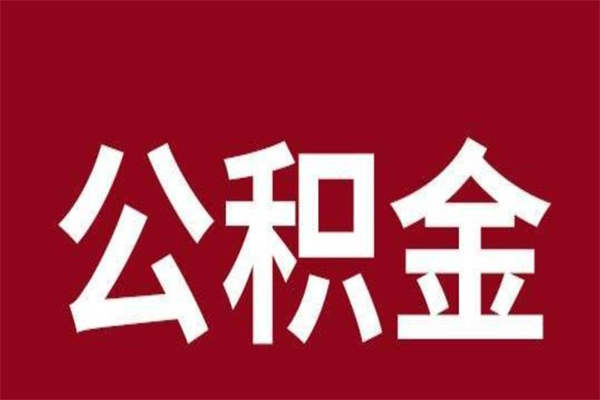 公积金